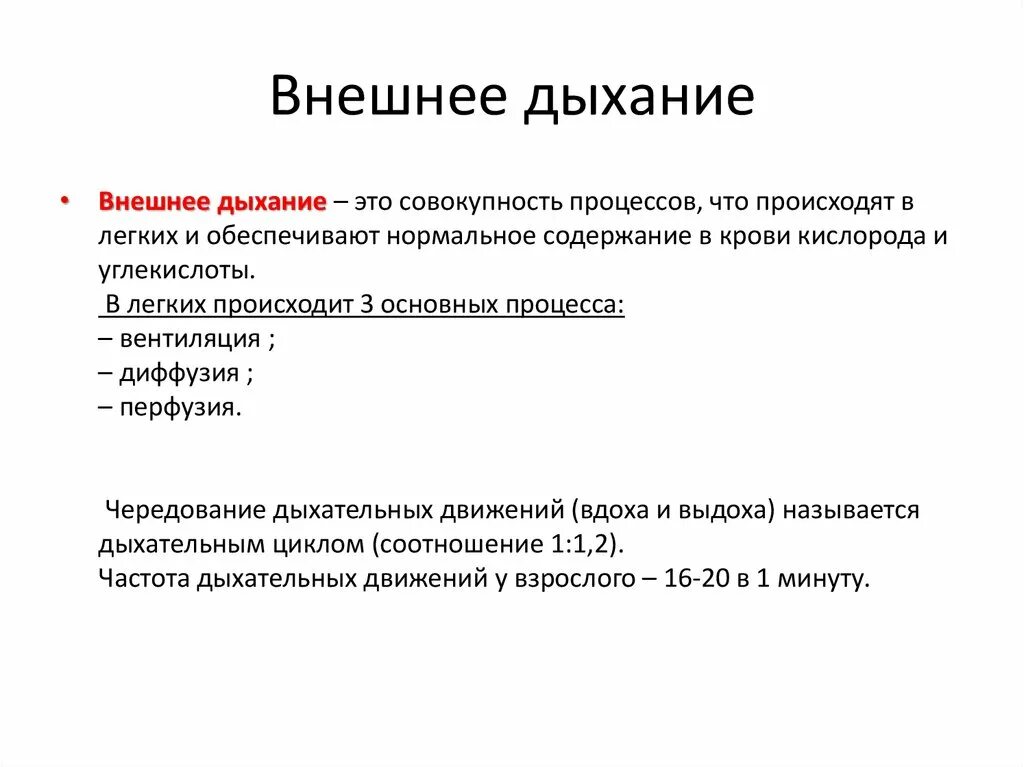 Внешнее дыхание

• Внешнее дыхание – это совокупность процессов, что происходят в легких и обеспечивают нормальное содержание в крови кислорода и углекислоты.
В легких происходит 3 основных процесса:
– вентиляция ;
– диффузия ;
– перфузия.

Чередование дыхательных движений (вдоха и выдоха) называется дыхательным циклом (соотношение 1:1,2).
Частота дыхательных движений у взрослого – 16-20 в 1 минуту.